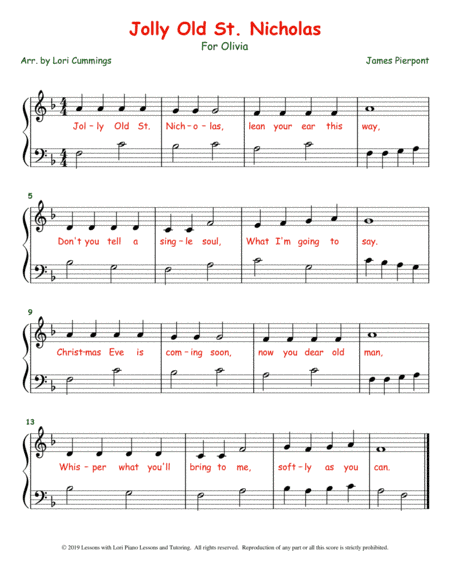 Jolly Old St. Nicholas
For Olivia

Arr. by Lori Cummings

James Pierpont

Jol - ly Old St. Nich - o - las, lean your ear this way,

5

Don't you tell a sing - le soul, What I'm going to say.

9

Christ-mas Eve is com - ing soon, now you dear old man,

13

Whis - per what you'll bring to me, soft - ly as you can.

© 2019 Lessons with Lori Piano Lessons and Tutoring. All rights reserved. Reproduction of any part or all this score is strictly prohibited.